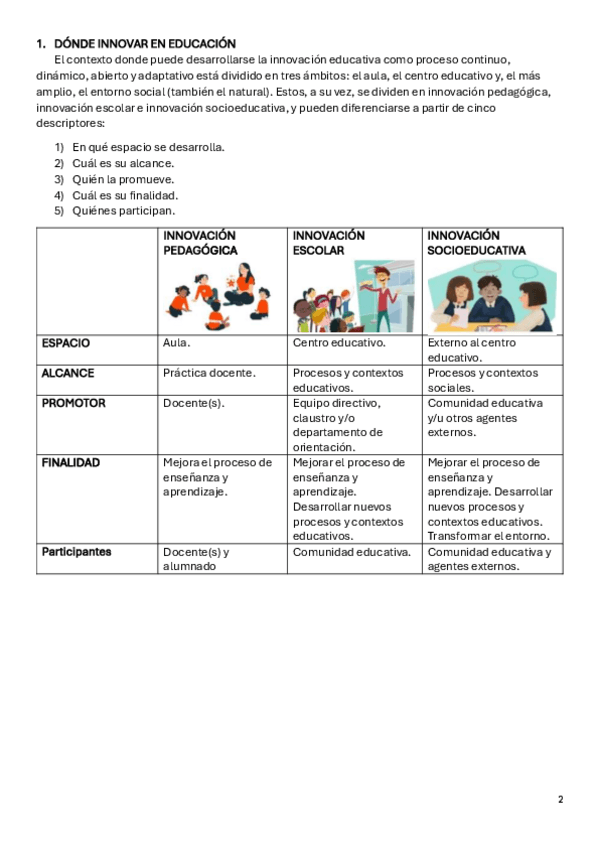 1. DÓNDE INNOVAR EN EDUCACIÓN

El contexto donde puede desarrollarse la innovación educativa como proceso continuo, dinámico, abierto y adaptativo está dividido en tres ámbitos: el aula, el centro educativo y, el más amplio, el entorno social (también el natural). Estos, a su vez, se dividen en innovación pedagógica, innovación escolar e innovación socioeducativa, y pueden diferenciarse a partir de cinco descriptores:

1) En qué espacio se desarrolla.
2) Cuál es su alcance.
3) Quién la promueve.
4) Cuál es su finalidad.
5) Quiénes participan.

| | INNOVACIÓN PEDAGÓGICA | INNOVACIÓN ESCOLAR | INNOVACIÓN SOCIOEDUCATIVA |
|---|---|---|---|
| ESPACIO | Aula. | Centro educativo. | Externo al centro educativo. |
| ALCANCE | Práctica docente. | Procesos y contextos educativos. | Procesos y contextos sociales. |
| PROMOTOR | Docente(s). | Equipo directivo, claustro y/o departamento de orientación. | Comunidad educativa y/u otros agentes externos. |
| FINALIDAD | Mejora el proceso de enseñanza y aprendizaje. | Mejorar el proceso de enseñanza y aprendizaje. Desarrollar nuevos procesos y contextos educativos. | Mejorar el proceso de enseñanza y aprendizaje. Desarrollar nuevos procesos y contextos educativos. Transformar el entorno. |
| Participantes | Docente(s) y alumnado | Comunidad educativa. | Comunidad educativa y agentes externos. |

2